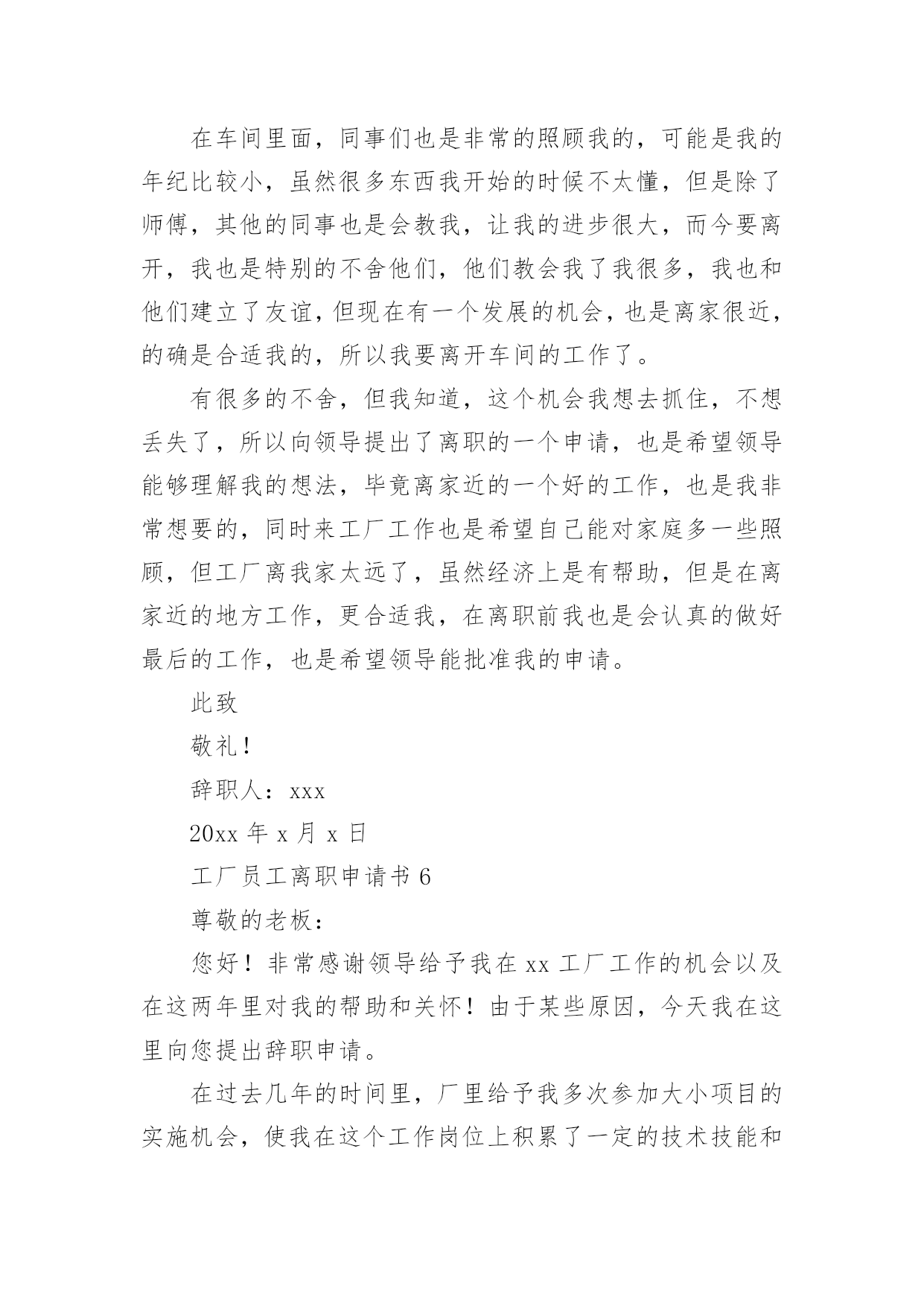 在车间里面，同事们也是非常的照顾我的，可能是我的年纪比较小，虽然很多东西我开始的时候不太懂，但是除了师傅，其他的同事也是会教我，让我的进步很大，而今要离开，我也是特别的不舍他们，他们教会我了我很多，我也和他们建立了友谊，但现在有一个发展的机会，也是离家很近，的确是合适我的，所以我要离开车间的工作了。

有很多的不舍，但我知道，这个机会我想去抓住，不想丢失了，所以向领导提出了离职的一个申请，也是希望领导能够理解我的想法，毕竟离家近的一个好的工作，也是我非常想要的，同时来工厂工作也是希望自己能对家庭多一些照顾，但工厂离我家太远了，虽然经济上是有帮助，但是在离家近的地方工作，更合适我，在离职前我也是会认真的做好最后的工作，也是希望领导能批准我的申请。

此致

敬礼！

辞职人：xxx

20xx 年 x 月 x 日

工厂员工离职申请书 6

尊敬的老板：

您好！非常感谢领导给予我在 xx 工厂工作的机会以及在这两年里对我的帮助和关怀！由于某些原因，今天我在这里向您提出辞职申请。

在过去几年的时间里，厂里给予我多次参加大小项目的实施机会，使我在这个工作岗位上积累了一定的技术技能和